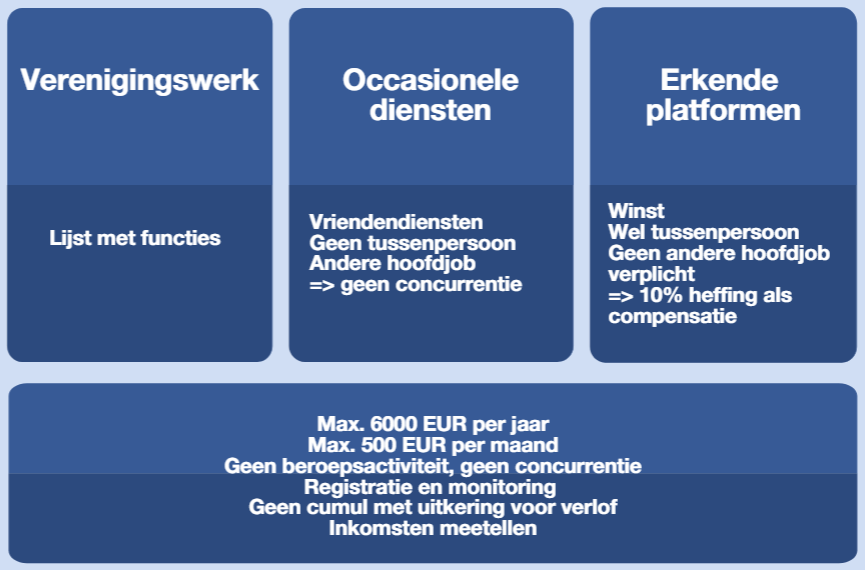 Verenigingswerk

Lijst met functies

Occasionele diensten

Vriendendiensten
Geen tussenpersoon
Andere hoofdjob
=> geen concurrentie

Erkende platformen

Winst
Wel tussenpersoon
Geen andere hoofdjob verplicht
=> 10% heffing als compensatie

Max. 6000 EUR per jaar
Max. 500 EUR per maand
Geen beroepsactiviteit, geen concurrentie
Registratie en monitoring
Geen cumul met uitkering voor verlof
Inkomsten meetellen